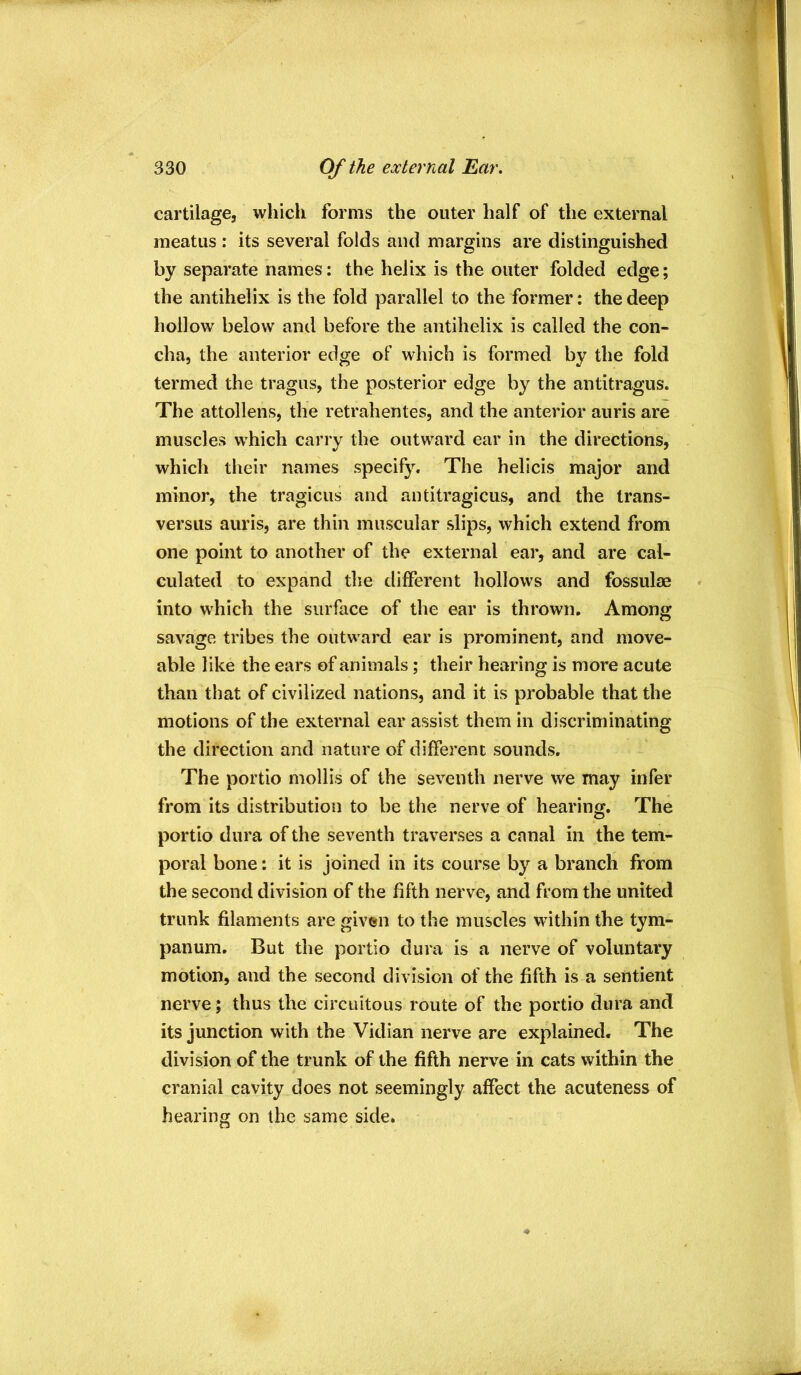 330 Of the external Ear.

cartilage, which forms the outer half of the external meatus: its several folds and margins are distinguished by separate names: the helix is the outer folded edge; the antihelix is the fold parallel to the former: the deep hollow below and before the antihelix is called the concha, the anterior edge of which is formed by the fold termed the tragus, the posterior edge by the antitragus. The attollens, the retrahentes, and the anterior auris are muscles which carry the outward ear in the directions, which their names specify. The helicis major and minor, the tragicus and antitragicus, and the transversus auris, are thin muscular slips, which extend from one point to another of the external ear, and are calculated to expand the different hollows and fossulæ into which the surface of the ear is thrown. Among savage tribes the outward ear is prominent, and moveable like the ears of animals; their hearing is more acute than that of civilized nations, and it is probable that the motions of the external ear assist them in discriminating the direction and nature of different sounds.

The portio mollis of the seventh nerve we may infer from its distribution to be the nerve of hearing. The portio dura of the seventh traverses a canal in the temporal bone: it is joined in its course by a branch from the second division of the fifth nerve, and from the united trunk filaments are given to the muscles within the tympanum. But the portio dura is a nerve of voluntary motion, and the second division of the fifth is a sentient nerve; thus the circuitous route of the portio dura and its junction with the Vidian nerve are explained. The division of the trunk of the fifth nerve in cats within the cranial cavity does not seemingly affect the acuteness of hearing on the same side.